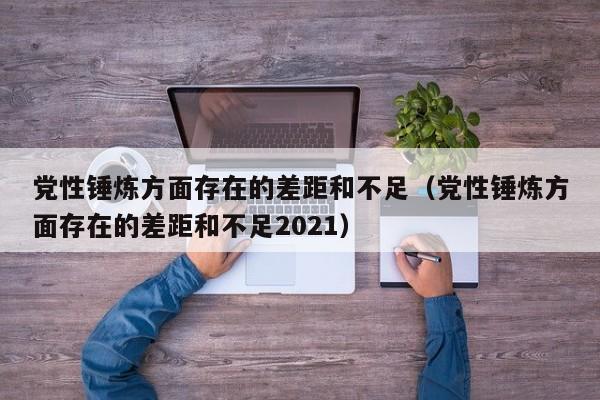 党性锤炼方面存在的差距和不足（党性锤炼方面存在的差距和不足2021）